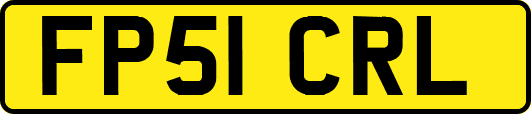 FP51 CRL